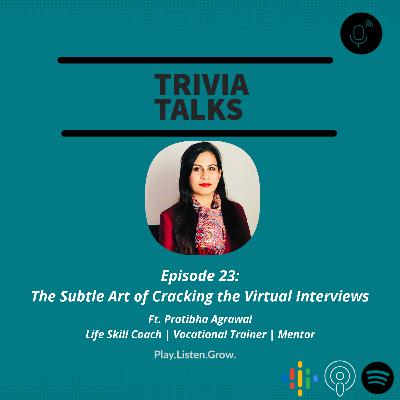 TRIVIA
TALKS

Episode 23:
The Subtle Art of Cracking the Virtual Interviews

Ft. Pratibha Agrawal
Life Skill Coach | Vocational Trainer | Mentor

Play.Listen.Grow.